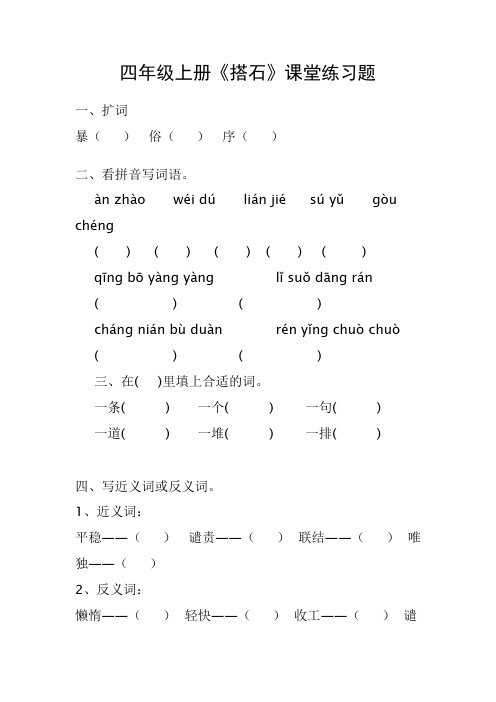 四年级上册《搭石》课堂练习题

一、扩词

暴（ ） 俗（ ） 序（ ）

二、看拼音写词语。

àn zhào wéi dú lián jié sú yǔ gòu chéng

（ ） （ ） （ ） （ ） （ ）

qīng bō yàng yàng lǐ suǒ dāng rán

（ ） （ ）

cháng nián bù duàn rén yǐng chuò chuò

（ ） （ ）

三、在( )里填上合适的词。

一条( ) 一个( ) 一句( )

一道( ) 一堆( ) 一排( )

四、写近义词或反义词。

1、近义词：

平稳——（ ） 谴责——（ ） 联结——（ ） 唯独——（ ）

2、反义词：

懒惰——（ ） 轻快——（ ） 收工——（ ） 谴